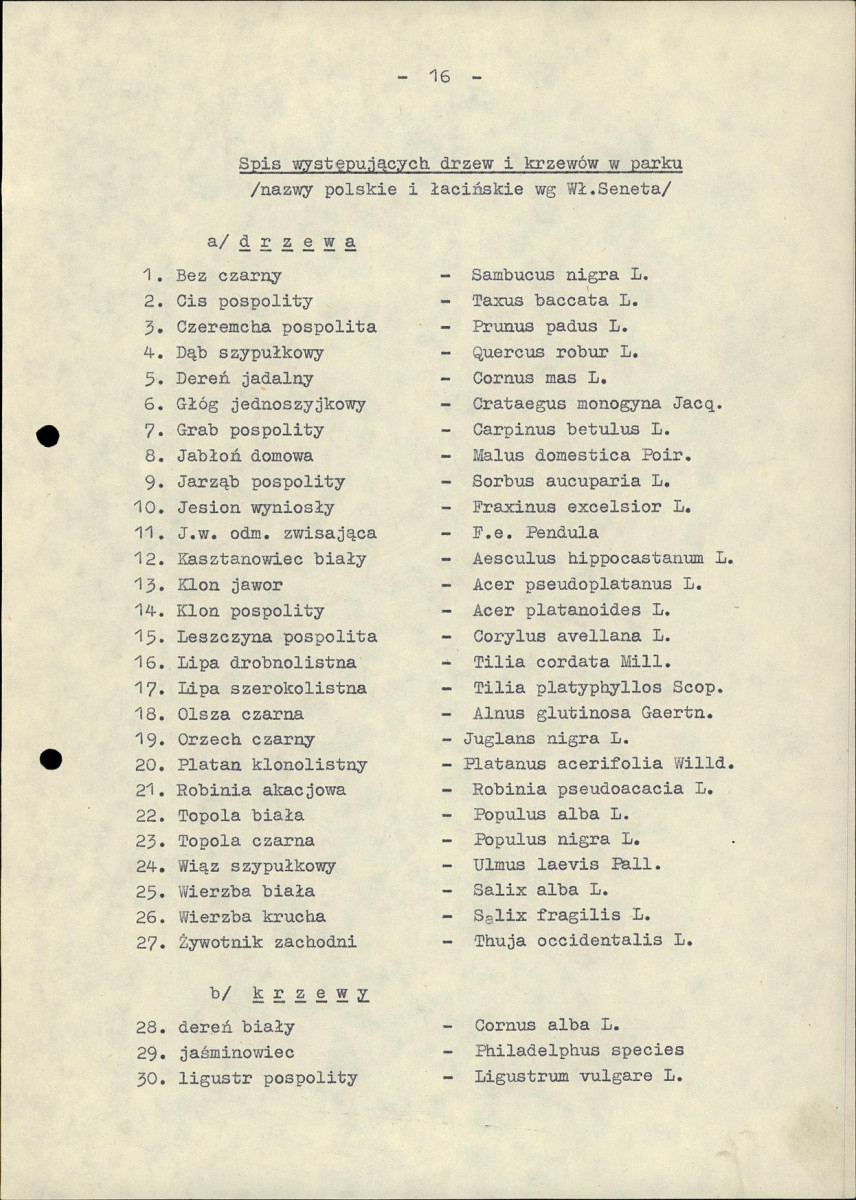 - 16 -

Spis występujących drzew i krzewów w parku
/nazwy polskie i łacińskie wg Wł.Seneta/

a/ d r z e w a

1. Bez czarny - Sambucus nigra L.
2. Cis pospolity - Taxus baccata L.
3. Czeremcha pospolita - Prunus padus L.
4. Dąb szypułkowy - Quercus robur L.
5. Dereń jadalny - Cornus mas L.
6. Głóg jednoszyjkowy - Crataegus monogyna Jacq.
7. Grab pospolity - Carpinus betulus L.
8. Jabłoń domowa - Malus domestica Poir.
9. Jarząb pospolity - Sorbus aucuparia L.
10. Jesion wyniosły - Fraxinus excelsior L.
11. J.w. odm. zwisająca - F.e. Pendula
12. Kasztanowiec biały - Aesculus hippocastanum L.
13. Klon jawor - Acer pseudoplatanus L.
14. Klon pospolity - Acer platanoides L.
15. Leszczyna pospolita - Corylus avellana L.
16. Lipa drobnolistna - Tilia cordata Mill.
17. Lipa szerokolistna - Tilia platyphyllos Scop.
18. Olsza czarna - Alnus glutinosa Gaertn.
19. Orzech czarny - Juglans nigra L.
20. Platan klonolistny - Platanus acerifolia Willd.
21. Robinia akacjowa - Robinia pseudoacacia L.
22. Topola biała - Populus alba L.
23. Topola czarna - Populus nigra L.
24. Wiąz szypułkowy - Ulmus laevis Pall.
25. Wierzba biała - Salix alba L.
26. Wierzba krucha - Salix fragilis L.
27. Żywotnik zachodni - Thuja occidentalis L.

b/ k r z e w y

28. dereń biały - Cornus alba L.
29. jaśminowiec - Philadelphus species
30. ligustr pospolity - Ligustrum vulgare L.